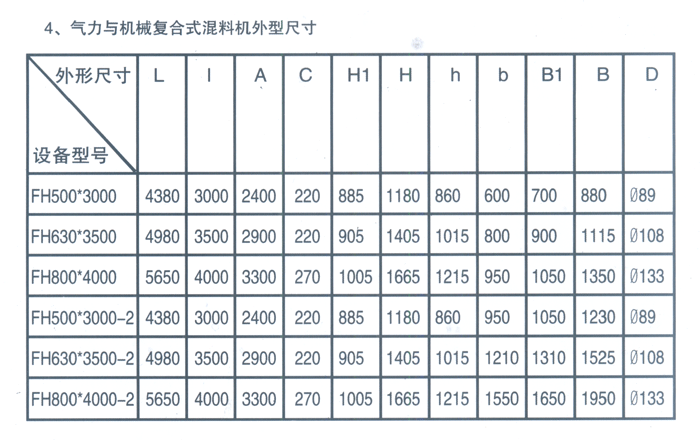 4、气力与机械复合式混料机外型尺寸

| 外形尺寸 设备型号 | L | l | A | C | H1 | H | h | b | B1 | B | D |
|---|---|---|---|---|---|---|---|---|---|---|---|
| FH500*3000 | 4380 | 3000 | 2400 | 220 | 885 | 1180 | 860 | 600 | 700 | 880 | Ø89 |
| FH630*3500 | 4980 | 3500 | 2900 | 220 | 905 | 1405 | 1015 | 800 | 900 | 1115 | Ø108 |
| FH800*4000 | 5650 | 4000 | 3300 | 270 | 1005 | 1665 | 1215 | 950 | 1050 | 1350 | Ø133 |
| FH500*3000-2 | 4380 | 3000 | 2400 | 220 | 885 | 1180 | 860 | 950 | 1050 | 1230 | Ø89 |
| FH630*3500-2 | 4980 | 3500 | 2900 | 220 | 905 | 1405 | 1015 | 1210 | 1310 | 1525 | Ø108 |
| FH800*4000-2 | 5650 | 4000 | 3300 | 270 | 1005 | 1665 | 1215 | 1550 | 1650 | 1950 | Ø133 |